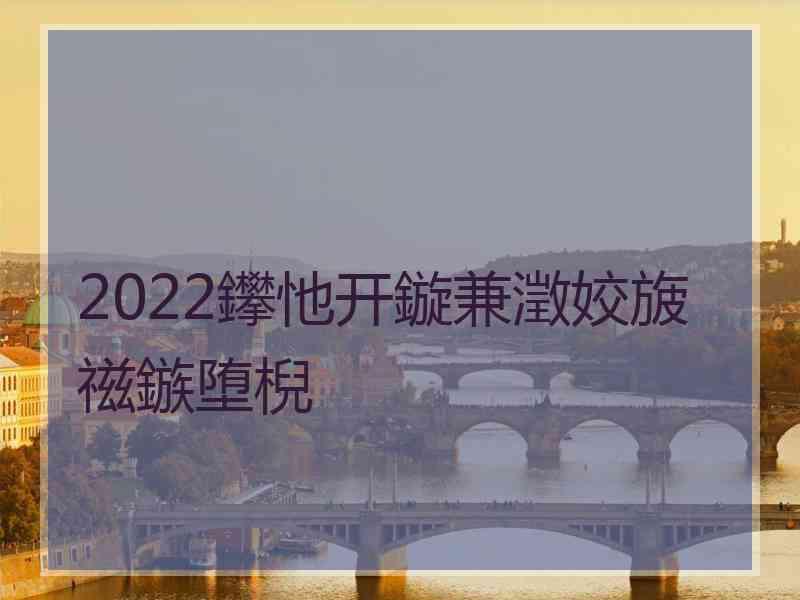 2022鑻忚开鏇兼澂姣旇禌鏃堕棿